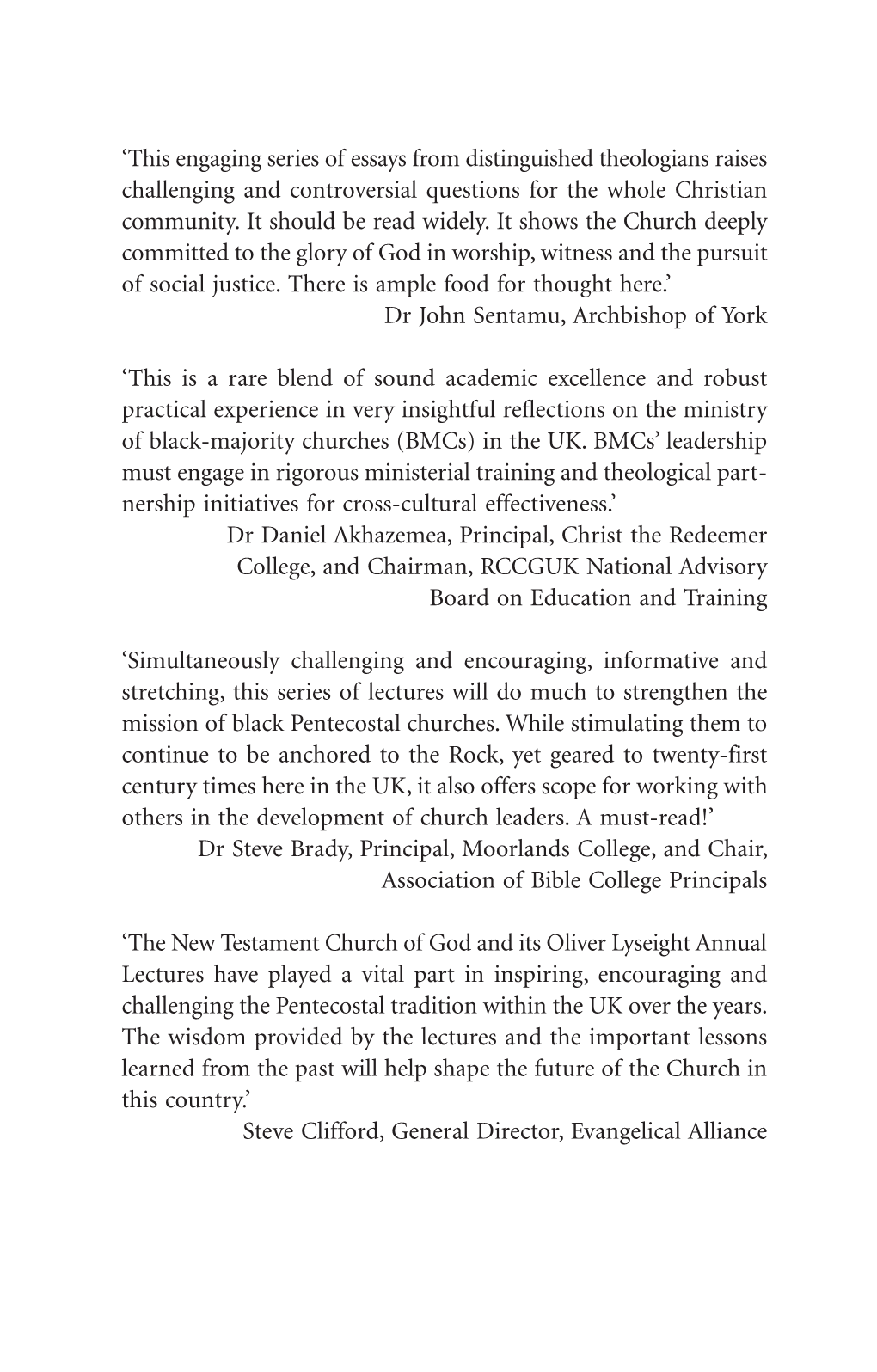 ‘This engaging series of essays from distinguished theologians raises challenging and controversial questions for the whole Christian community. It should be read widely. It shows the Church deeply committed to the glory of God in worship, witness and the pursuit of social justice. There is ample food for thought here.’
Dr John Sentamu, Archbishop of York

‘This is a rare blend of sound academic excellence and robust practical experience in very insightful reflections on the ministry of black-majority churches (BMCs) in the UK. BMCs’ leadership must engage in rigorous ministerial training and theological partnership initiatives for cross-cultural effectiveness.’
Dr Daniel Akhazemea, Principal, Christ the Redeemer College, and Chairman, RCCGUK National Advisory Board on Education and Training

‘Simultaneously challenging and encouraging, informative and stretching, this series of lectures will do much to strengthen the mission of black Pentecostal churches. While stimulating them to continue to be anchored to the Rock, yet geared to twenty-first century times here in the UK, it also offers scope for working with others in the development of church leaders. A must-read!’
Dr Steve Brady, Principal, Moorlands College, and Chair, Association of Bible College Principals

‘The New Testament Church of God and its Oliver Lyseight Annual Lectures have played a vital part in inspiring, encouraging and challenging the Pentecostal tradition within the UK over the years. The wisdom provided by the lectures and the important lessons learned from the past will help shape the future of the Church in this country.’
Steve Clifford, General Director, Evangelical Alliance